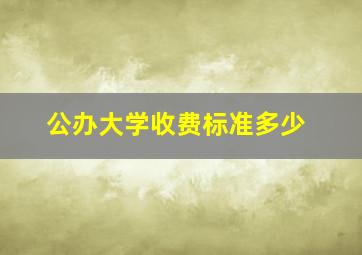 公办大学收费标准多少